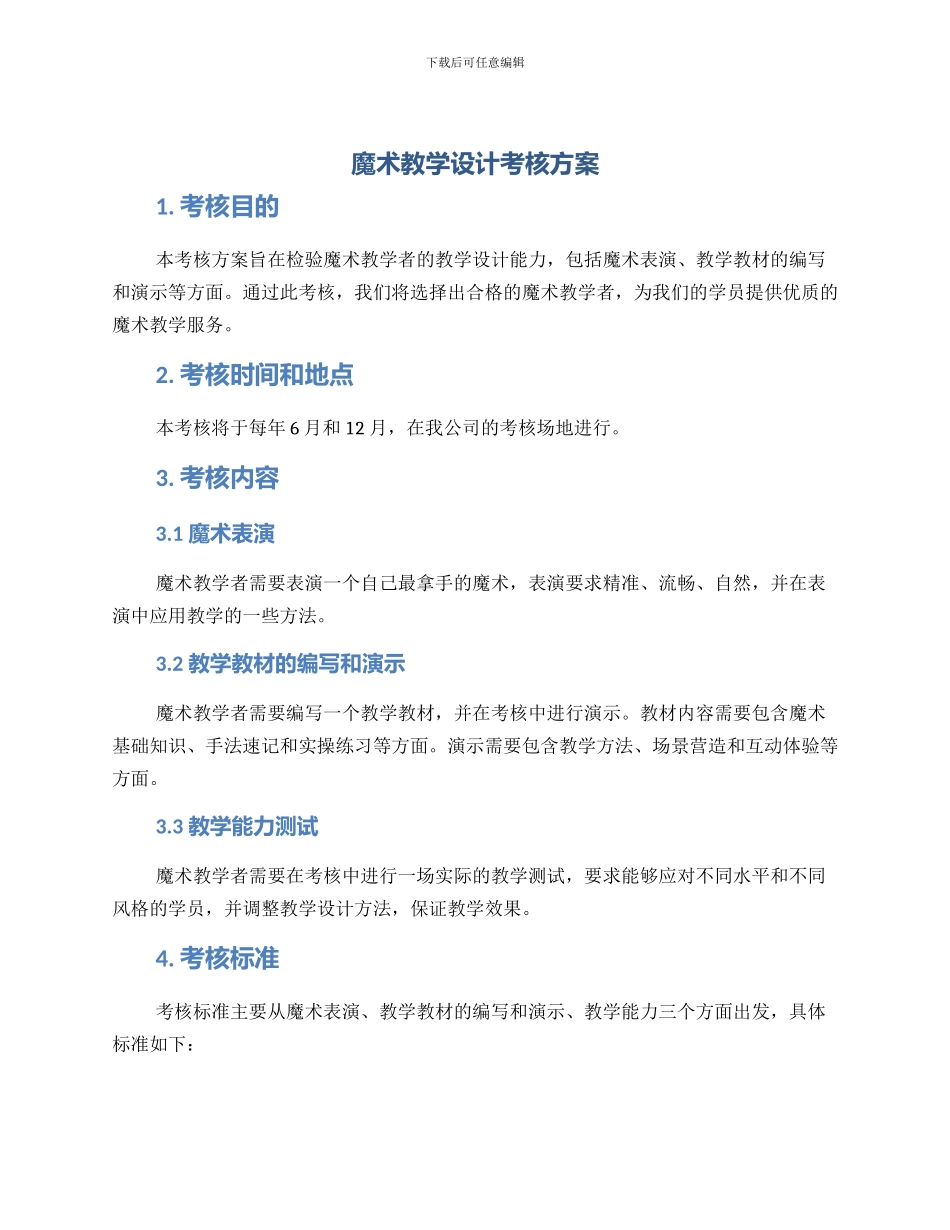 下载后可任意编辑

魔术教学设计考核方案

1. 考核目的

本考核方案旨在检验魔术教学者的教学设计能力，包括魔术表演、教学教材的编写和演示等方面。通过此考核，我们将选择出合格的魔术教学者，为我们的学员提供优质的魔术教学服务。

2. 考核时间和地点

本考核将于每年 6 月和 12 月，在我公司的考核场地进行。

3. 考核内容

3.1 魔术表演

魔术教学者需要表演一个自己最拿手的魔术，表演要求精准、流畅、自然，并在表演中应用教学的一些方法。

3.2 教学教材的编写和演示

魔术教学者需要编写一个教学教材，并在考核中进行演示。教材内容需要包含魔术基础知识、手法速记和实操练习等方面。演示需要包含教学方法、场景营造和互动体验等方面。

3.3 教学能力测试

魔术教学者需要在考核中进行一场实际的教学测试，要求能够应对不同水平和不同风格的学员，并调整教学设计方法，保证教学效果。

4. 考核标准

考核标准主要从魔术表演、教学教材的编写和演示、教学能力三个方面出发，具体标准如下：